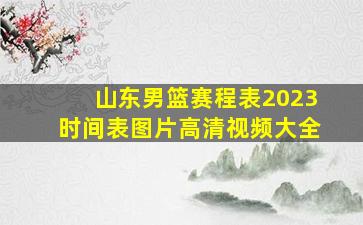 山东男篮赛程表2023
时间表图片高清视频大全